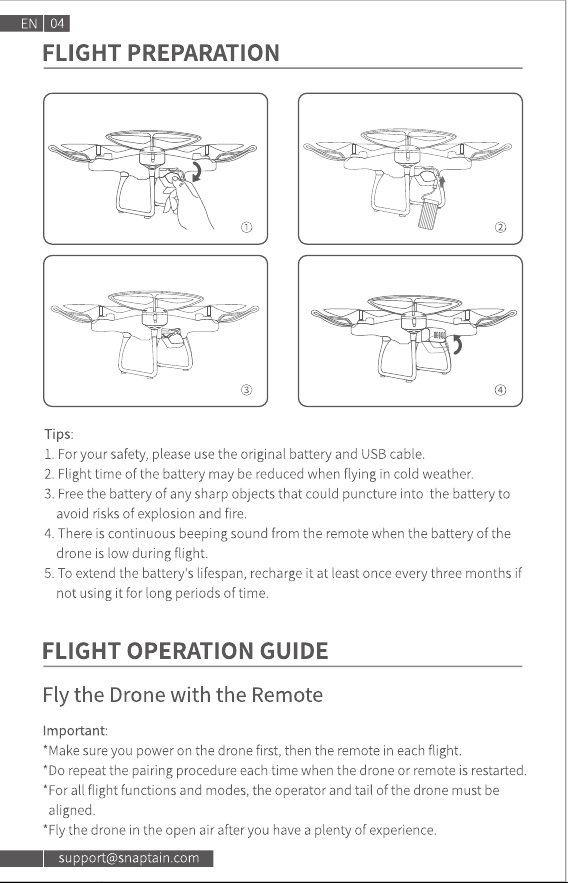 EN 04

FLIGHT PREPARATION

①

②

③

④

Tips:
1. For your safety, please use the original battery and USB cable.
2. Flight time of the battery may be reduced when flying in cold weather.
3. Free the battery of any sharp objects that could puncture into the battery to avoid risks of explosion and fire.
4. There is continuous beeping sound from the remote when the battery of the drone is low during flight.
5. To extend the battery's lifespan, recharge it at least once every three months if not using it for long periods of time.

FLIGHT OPERATION GUIDE

Fly the Drone with the Remote

Important:
*Make sure you power on the drone first, then the remote in each flight.
*Do repeat the pairing procedure each time when the drone or remote is restarted.
*For all flight functions and modes, the operator and tail of the drone must be aligned.
*Fly the drone in the open air after you have a plenty of experience.

support@snaptain.com